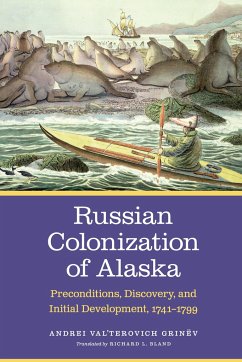 Russian Colonization of Alaska

Preconditions, Discovery, and Initial Development, 1741–1799

ANDREI VAL'TEROVICH GRINËV

Translated by RICHARD L. BLAND